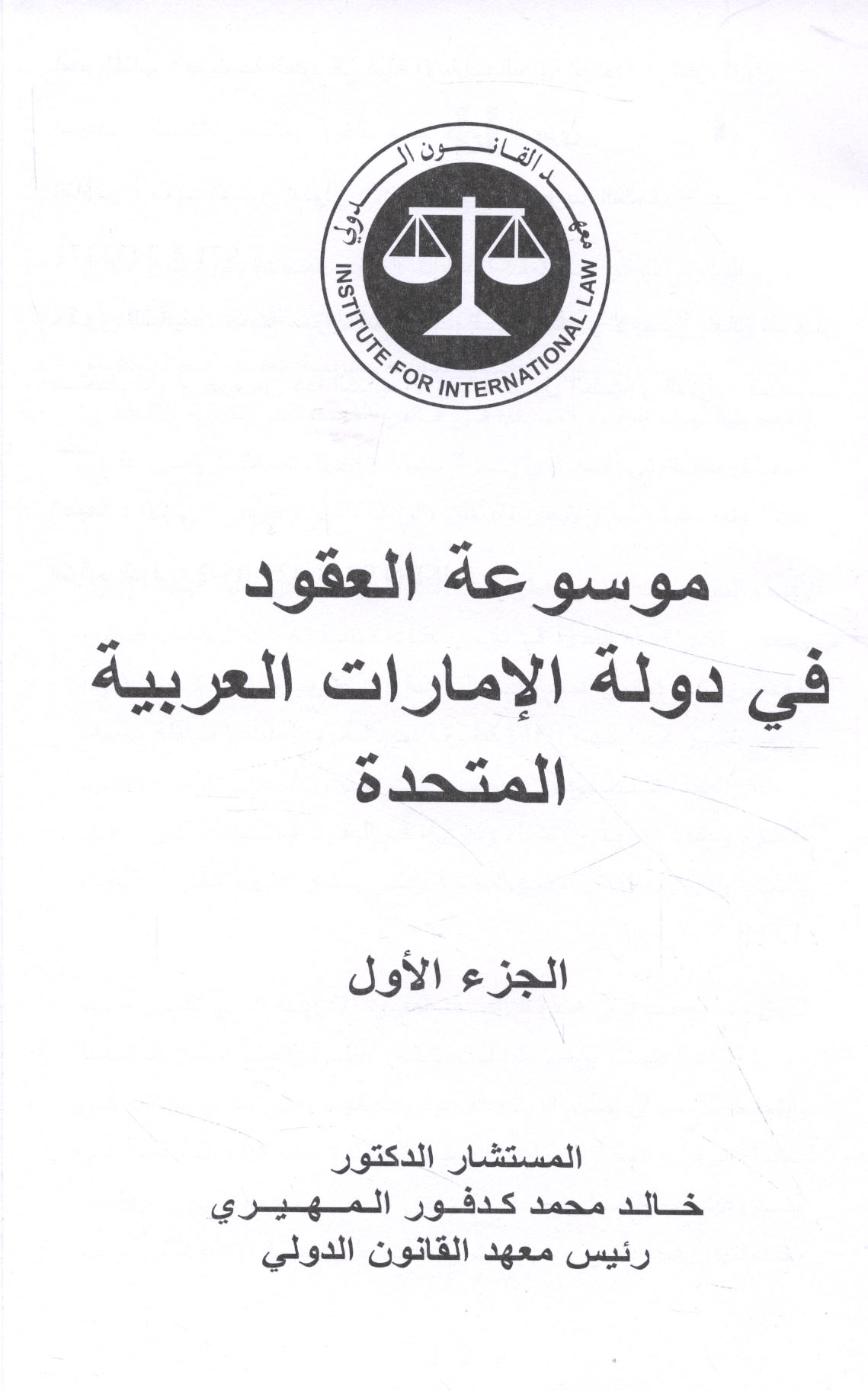 معهد القانون الدولي
INSTITUTE FOR INTERNATIONAL LAW

موسوعة العقود
في دولة الإمارات العربية
المتحدة

الجزء الأول

المستشار الدكتور
خالد محمد كدفور المهيري
رئيس معهد القانون الدولي